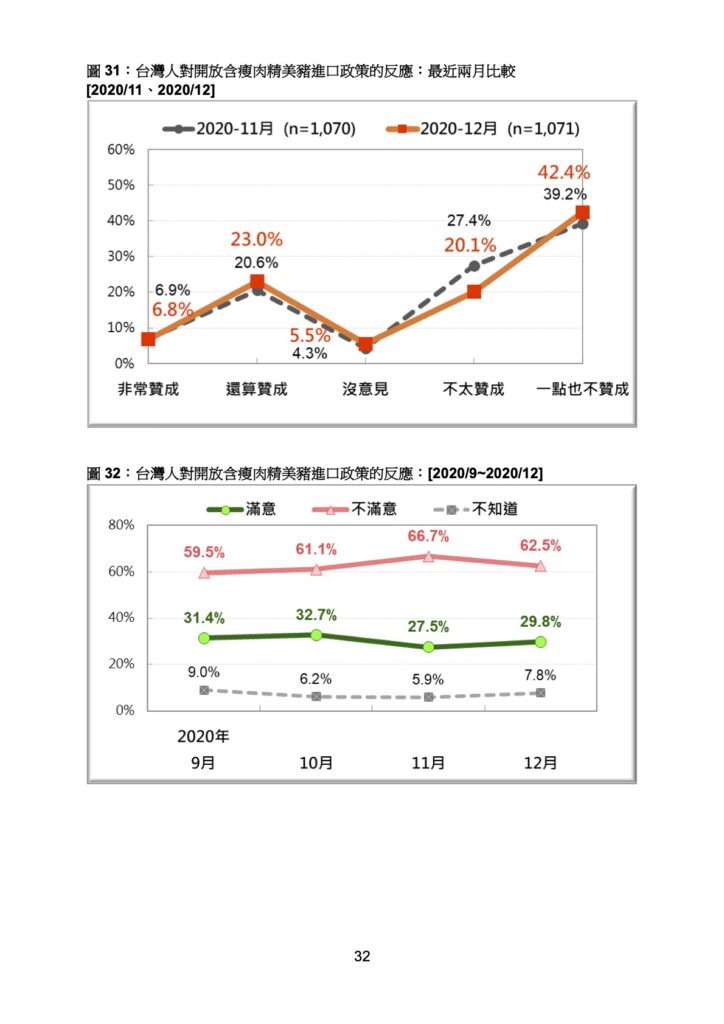 圖 31：台灣人對開放含瘦肉精美豬進口政策的反應：最近兩月比較 [2020/11、2020/12]

2020-11月 (n=1,070)
2020-12月 (n=1,071)

60%
50%
40%
30%
20%
10%
0%

6.9%
6.8%
23.0%
20.6%
5.5%
4.3%
27.4%
20.1%
42.4%
39.2%

非常贊成
還算贊成
沒意見
不太贊成
一點也不贊成

圖 32：台灣人對開放含瘦肉精美豬進口政策的反應：[2020/9~2020/12]

滿意
不滿意
不知道

80%
60%
40%
20%
0%

59.5%
61.1%
66.7%
62.5%
31.4%
32.7%
27.5%
29.8%
9.0%
6.2%
5.9%
7.8%

2020年
9月
10月
11月
12月

32